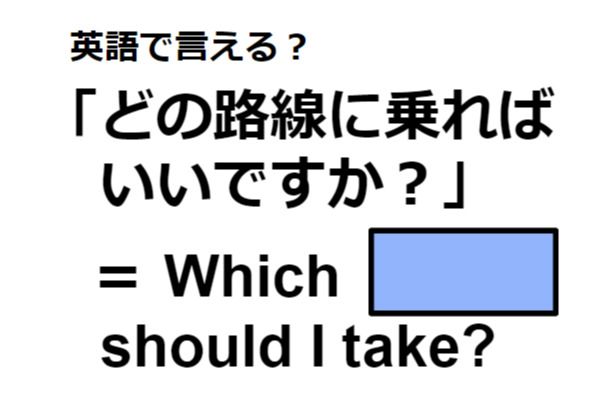 英語で言える？

「どの路線に乗ればいいですか？」

＝ Which should I take?